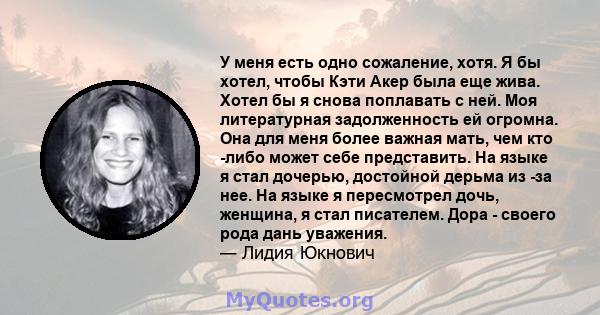 У меня есть одно сожаление, хотя. Я бы хотел, чтобы Кэти Акер была еще жива. Хотел бы я снова поплавать с ней. Моя литературная задолженность ей огромна. Она для меня более важная мать, чем кто -либо может себе представить. На языке я стал дочерью, достойной дерьма из -за нее. На языке я пересмотрел дочь, женщина, я стал писателем. Дора - своего рода дань уважения.
— Лидия Юкнович

MyQuotes.org